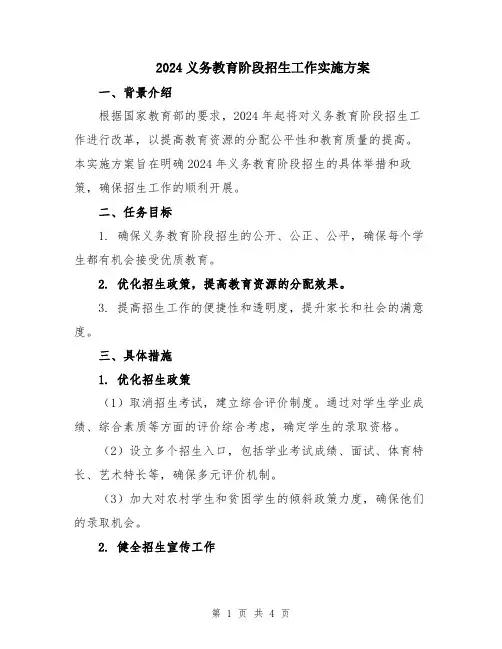 2024 义务教育阶段招生工作实施方案

一、背景介绍

根据国家教育部的要求，2024 年起将对义务教育阶段招生工作进行改革，以提高教育资源的分配公平性和教育质量的提高。本实施方案旨在明确 2024 年义务教育阶段招生的具体举措和政策，确保招生工作的顺利开展。

二、任务目标

1. 确保义务教育阶段招生的公开、公正、公平，确保每个学生都有机会接受优质教育。

2. 优化招生政策，提高教育资源的分配效果。

3. 提高招生工作的便捷性和透明度，提升家长和社会的满意度。

三、具体措施

1. 优化招生政策

（1）取消招生考试，建立综合评价制度。通过对学生学业成绩、综合素质等方面的评价综合考虑，确定学生的录取资格。

（2）设立多个招生入口，包括学业考试成绩、面试、体育特长、艺术特长等，确保多元评价机制。

（3）加大对农村学生和贫困学生的倾斜政策力度，确保他们的录取机会。

2. 健全招生宣传工作

第 1 页 共 4 页